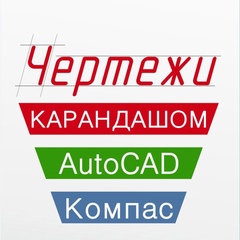 Чертежи
КАРАНДАШОМ
AutoCAD
Компас